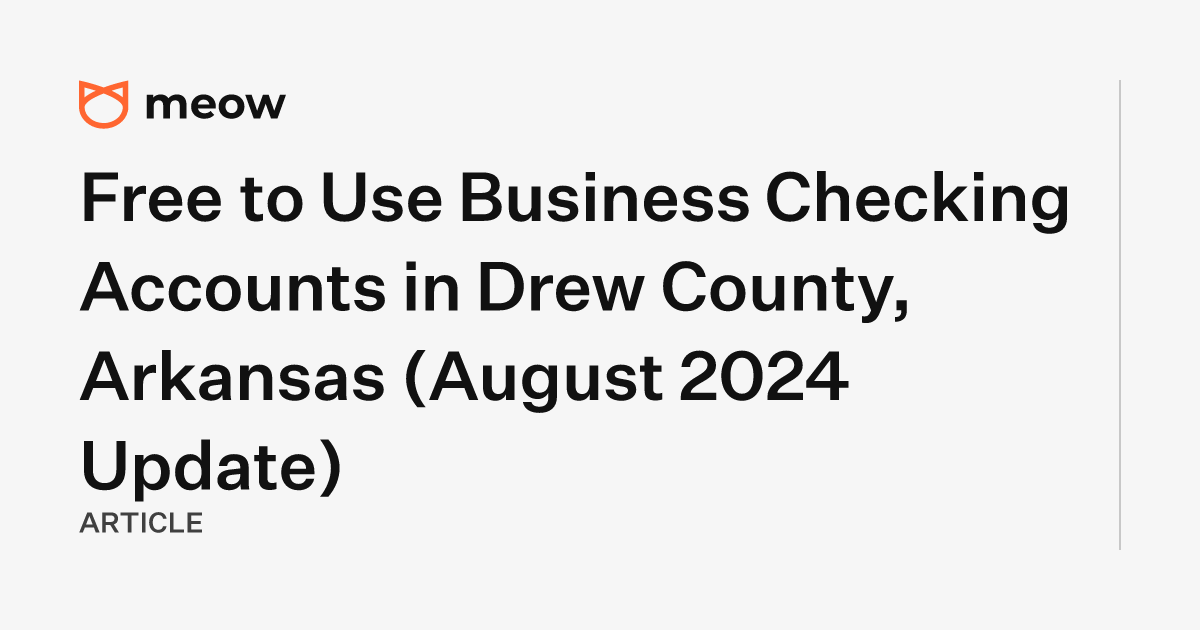 meow

Free to Use Business Checking Accounts in Drew County, Arkansas (August 2024 Update)

ARTICLE